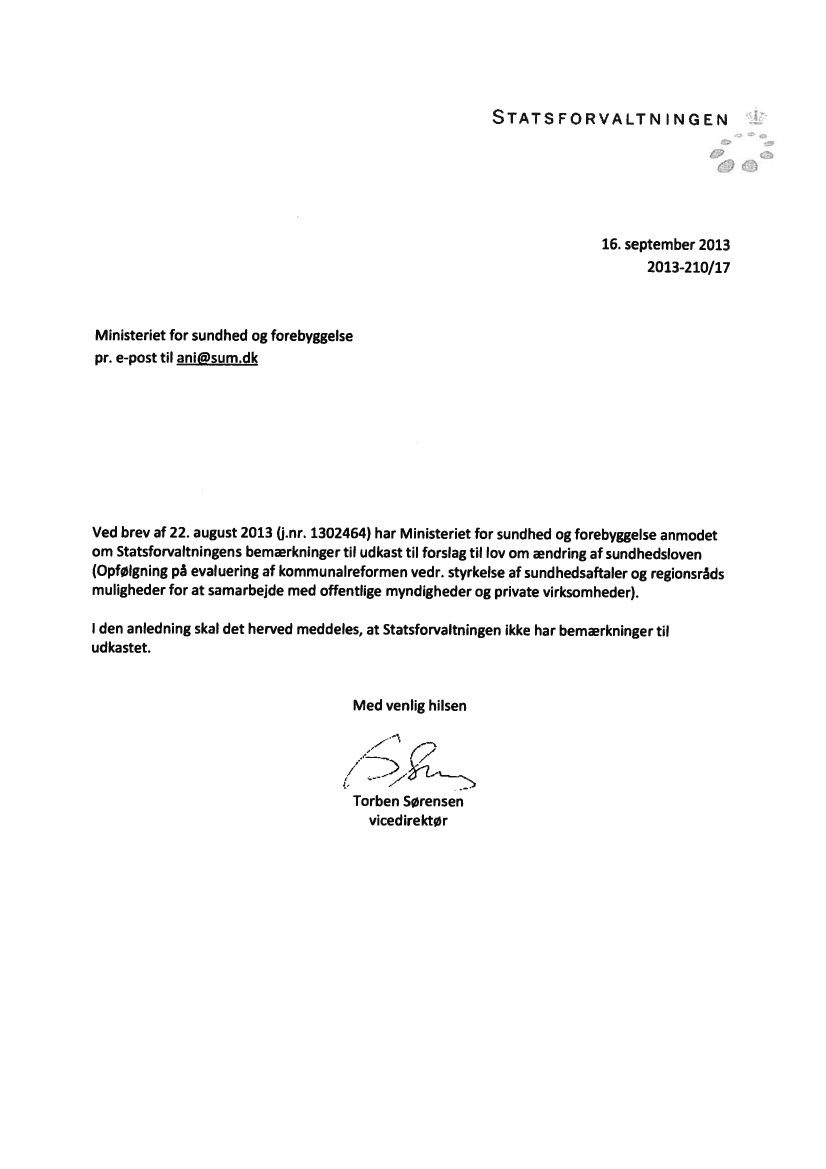 STATSFORVALTNINGEN

16. september 2013
2013-210/17

Ministeriet for sundhed og forebyggelse
pr. e-post til ani@sum.dk

Ved brev af 22. august 2013 (j.nr. 1302464) har Ministeriet for sundhed og forebyggelse anmodet om Statsforvaltningens bemærkninger til udkast til forslag til lov om ændring af sundhedsloven (Opfølgning på evaluering af kommunalreformen vedr. styrkelse af sundhedsaftaler og regionsråds muligheder for at samarbejde med offentlige myndigheder og private virksomheder).

I den anledning skal det herved meddeles, at Statsforvaltningen ikke har bemærkninger til udkastet.

Med venlig hilsen

Torben Sørensen
vicedirektør